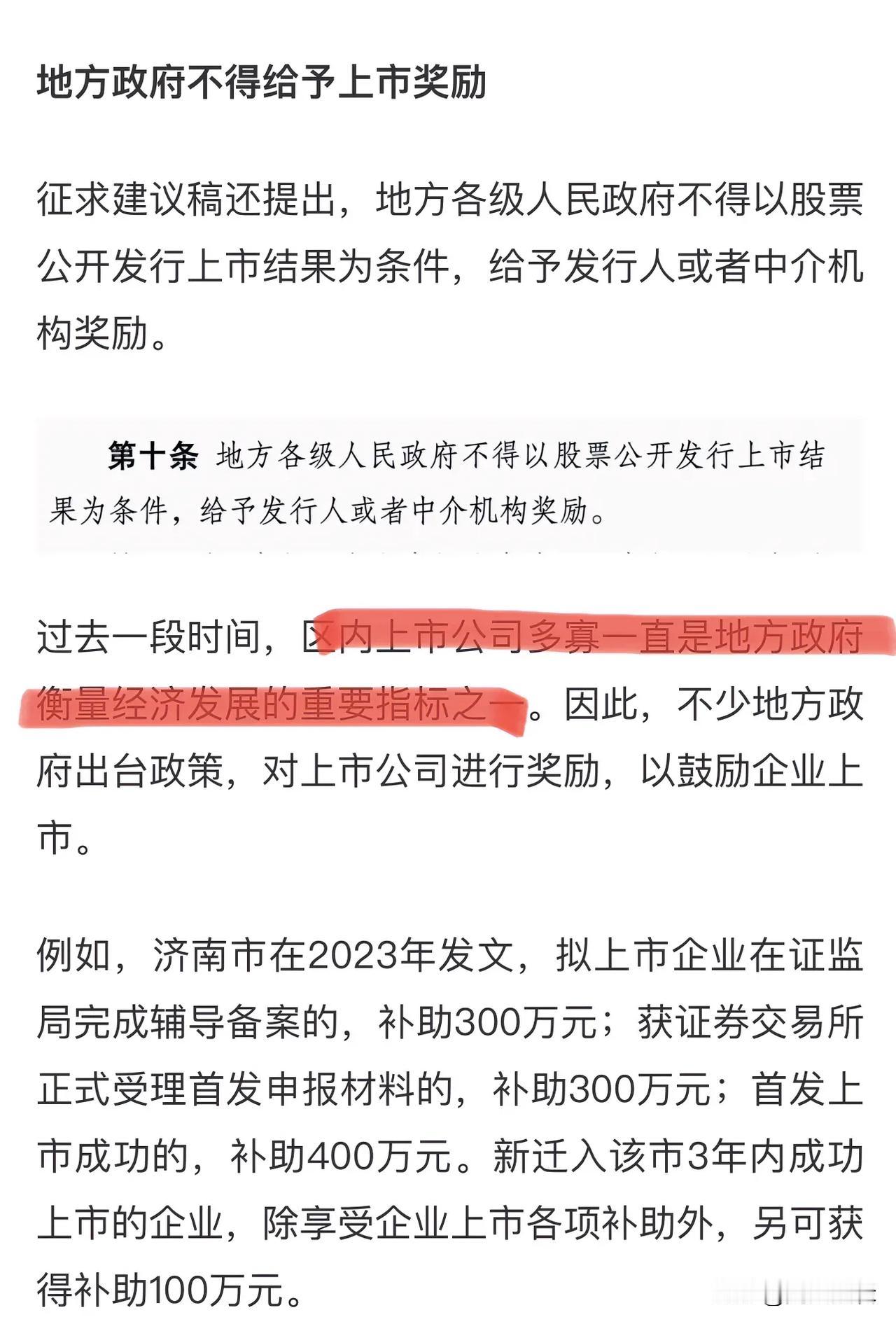 地方政府不得给予上市奖励

征求建议稿还提出，地方各级人民政府不得以股票公开发行上市结果为条件，给予发行人或者中介机构奖励。

第十条 地方各级人民政府不得以股票公开发行上市结果为条件，给予发行人或者中介机构奖励。

过去一段时间，区内上市公司多寡一直是地方政府衡量经济发展的重要指标之一。因此，不少地方政府出台政策，对上市公司进行奖励，以鼓励企业上市。

例如，济南市在2023年发文，拟上市企业在证监局完成辅导备案的，补助300万元；获证券交易所正式受理首发申报材料的，补助300万元；首发上市成功的，补助400万元。新迁入该市3年内成功上市的企业，除享受企业上市各项补助外，另可获得补助100万元。